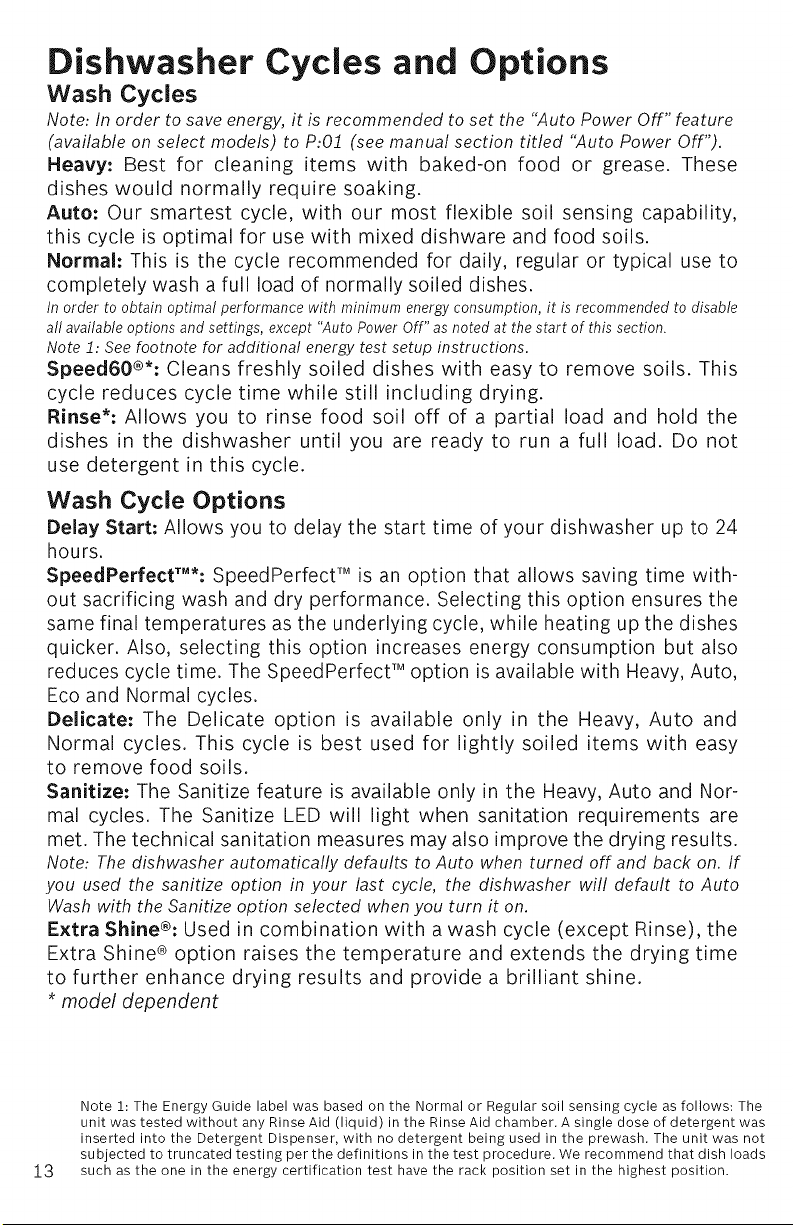 Dishwasher Cycles and Options

Wash Cycles

Note: In order to save energy, it is recommended to set the "Auto Power Off" feature (available on select models) to P:01 (see manual section titled "Auto Power Off").

Heavy: Best for cleaning items with baked-on food or grease. These dishes would normally require soaking.

Auto: Our smartest cycle, with our most flexible soil sensing capability, this cycle is optimal for use with mixed dishware and food soils.

Normal: This is the cycle recommended for daily, regular or typical use to completely wash a full load of normally soiled dishes.

In order to obtain optimal performance with minimum energy consumption, it is recommended to disable all available options and settings, except "Auto Power Off" as noted at the start of this section.

Note 1: See footnote for additional energy test setup instructions.

Speed60®*: Cleans freshly soiled dishes with easy to remove soils. This cycle reduces cycle time while still including drying.

Rinse*: Allows you to rinse food soil off of a partial load and hold the dishes in the dishwasher until you are ready to run a full load. Do not use detergent in this cycle.

Wash Cycle Options

Delay Start: Allows you to delay the start time of your dishwasher up to 24 hours.

SpeedPerfect™*: SpeedPerfect™ is an option that allows saving time without sacrificing wash and dry performance. Selecting this option ensures the same final temperatures as the underlying cycle, while heating up the dishes quicker. Also, selecting this option increases energy consumption but also reduces cycle time. The SpeedPerfect™ option is available with Heavy, Auto, Eco and Normal cycles.

Delicate: The Delicate option is available only in the Heavy, Auto and Normal cycles. This cycle is best used for lightly soiled items with easy to remove food soils.

Sanitize: The Sanitize feature is available only in the Heavy, Auto and Normal cycles. The Sanitize LED will light when sanitation requirements are met. The technical sanitation measures may also improve the drying results.

Note: The dishwasher automatically defaults to Auto when turned off and back on. If you used the sanitize option in your last cycle, the dishwasher will default to Auto Wash with the Sanitize option selected when you turn it on.

Extra Shine®: Used in combination with a wash cycle (except Rinse), the Extra Shine® option raises the temperature and extends the drying time to further enhance drying results and provide a brilliant shine.

* model dependent

Note 1: The Energy Guide label was based on the Normal or Regular soil sensing cycle as follows: The unit was tested without any Rinse Aid (liquid) in the Rinse Aid chamber. A single dose of detergent was inserted into the Detergent Dispenser, with no detergent being used in the prewash. The unit was not subjected to truncated testing per the definitions in the test procedure. We recommend that dish loads such as the one in the energy certification test have the rack position set in the highest position.

13